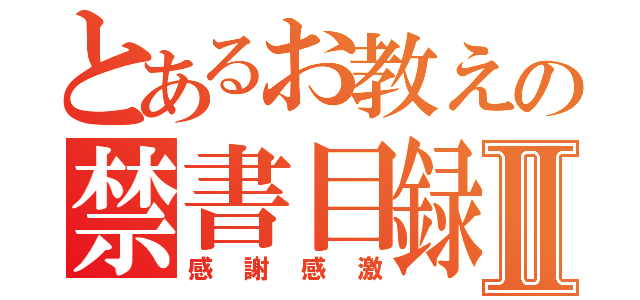 とあるお教えの
禁書目録II
感謝感激